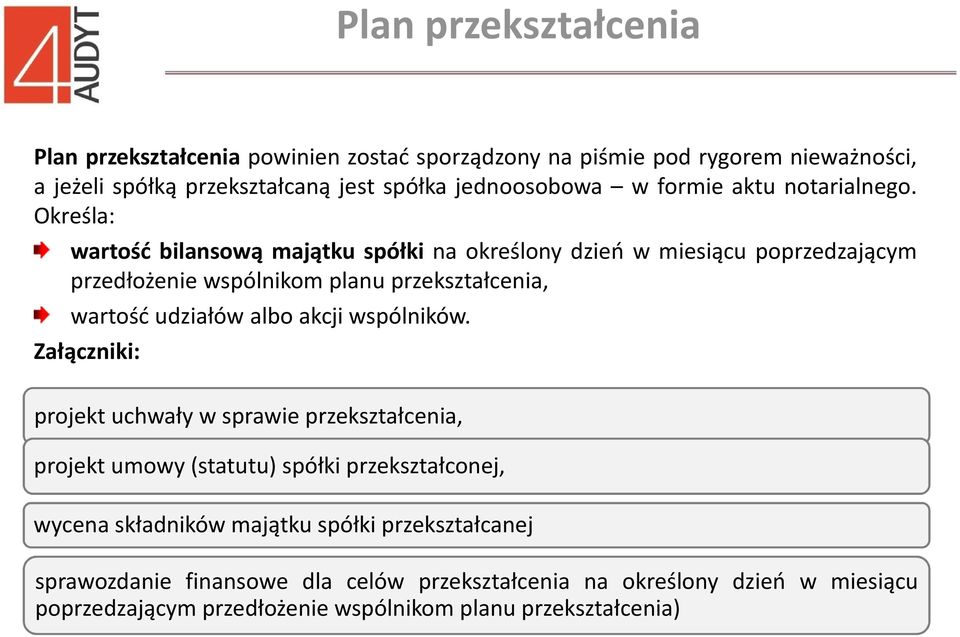 4 AUDYT

Plan przekształcenia

Plan przekształcenia powinien zostać sporządzony na piśmie pod rygorem nieważności, a jeżeli spółką przekształcaną jest spółka jednoosobowa – w formie aktu notarialnego. Określa:

wartość bilansową majątku spółki na określony dzień w miesiącu poprzedzającym przedłożenie wspólnikom planu przekształcenia,

wartość udziałów albo akcji wspólników.

Załączniki:

projekt uchwały w sprawie przekształcenia,

projekt umowy (statutu) spółki przekształconej,

wycena składników majątku spółki przekształcanej

sprawozdanie finansowe dla celów przekształcenia na określony dzień w miesiącu poprzedzającym przedłożenie wspólnikom planu przekształcenia)